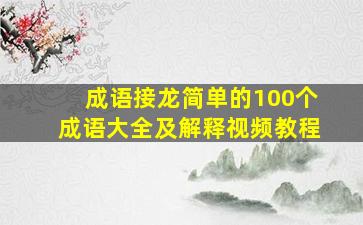 成语接龙简单的100个
成语大全及解释视频教程